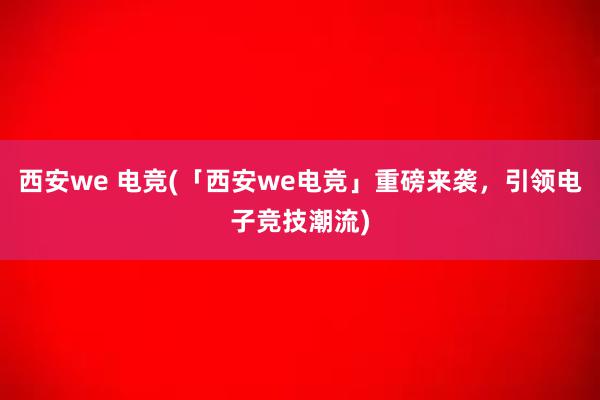 西安we 电竞(「西安we电竞」重磅来袭，引领电子竞技潮流)